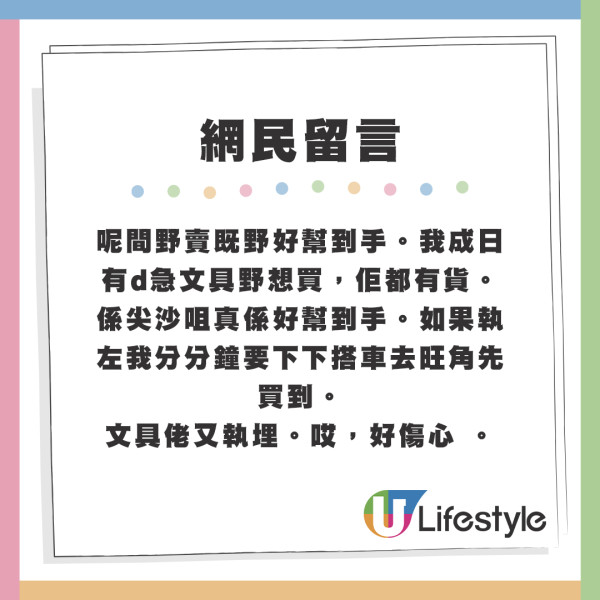 網民留言

呢間野賣既野好幫到手。我成日有d急文具野想買，佢都有貨。係尖沙咀真係好幫到手。如果執左我分分鐘要下下搭車去旺角先買到。
文具佬又執埋。哎，好傷心 。

U Lifestyle